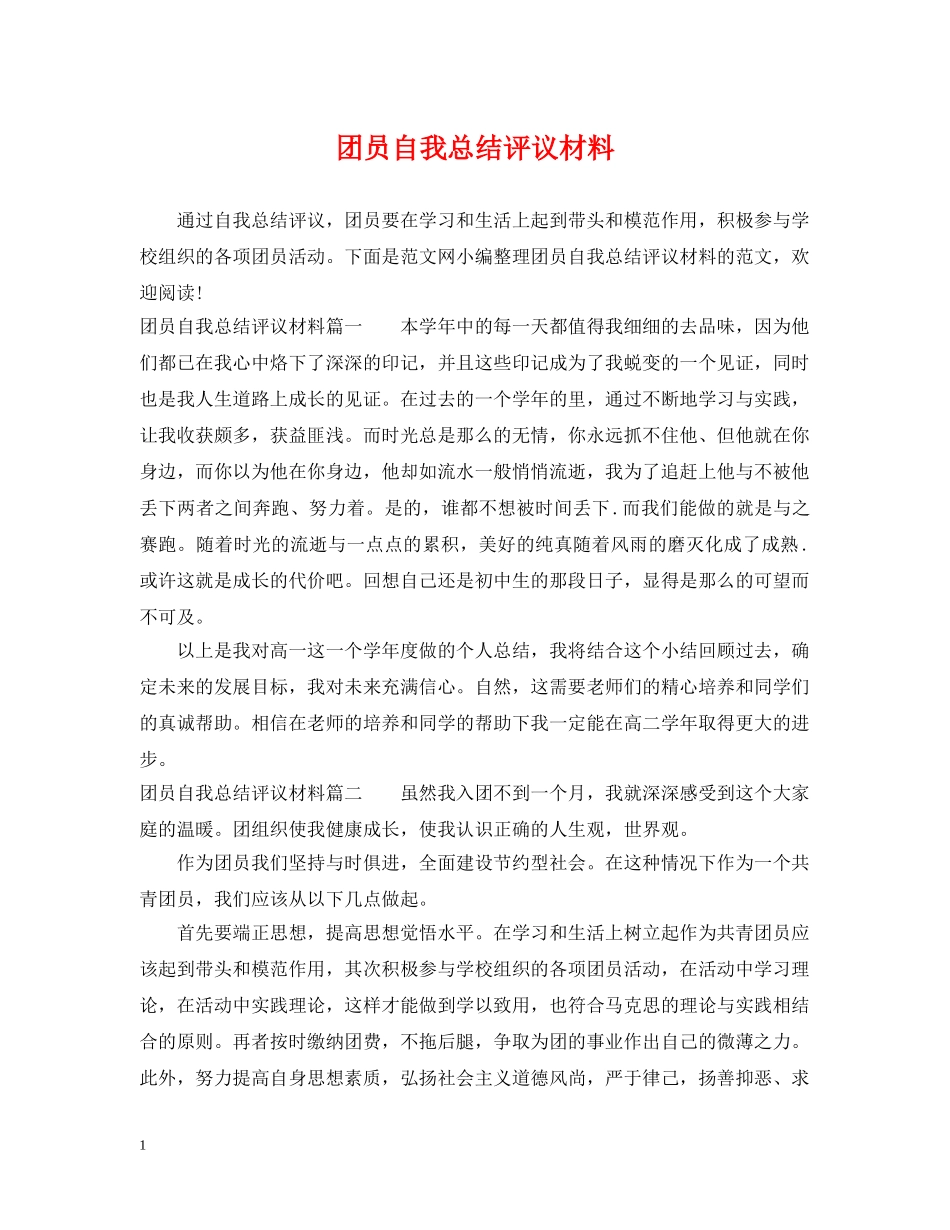 团员自我总结评议材料

通过自我总结评议，团员要在学习和生活上起到带头和模范作用，积极参与学校组织的各项团员活动。下面是范文网小编整理团员自我总结评议材料的范文，欢迎阅读！

团员自我总结评议材料篇一　　本学年中的每一天都值得我细细的去品味，因为他们都已在我心中烙下了深深的印记，并且这些印记成为了我蜕变的一个见证，同时也是我人生道路上成长的见证。在过去的一个学年的里，通过不断地学习与实践，让我收获颇多，获益匪浅。而时光总是那么的无情，你永远抓不住他、但他就在你身边，而你以为他在你身边，他却如流水一般悄悄流逝，我为了追赶上他与不被他丢下两者之间奔跑、努力着。是的，谁都不想被时间丢下.而我们能做的就是与之赛跑。随着时光的流逝与一点点的累积，美好的纯真随着风雨的磨灭化成了成熟.或许这就是成长的代价吧。回想自己还是初中生的那段日子，显得是那么的可望而不可及。

以上是我对高一这一个学年度做的个人总结，我将结合这个小结回顾过去，确定未来的发展目标，我对未来充满信心。自然，这需要老师们的精心培养和同学们的真诚帮助。相信在老师的培养和同学的帮助下我一定能在高二学年取得更大的进步。

团员自我总结评议材料篇二　　虽然我入团不到一个月，我就深深感受到这个大家庭的温暖。团组织使我健康成长，使我认识正确的人生观，世界观。

作为团员我们坚持与时俱进，全面建设节约型社会。在这种情况下作为一个共青团员，我们应该从以下几点做起。

首先要端正思想，提高思想觉悟水平。在学习和生活上树立起作为共青团员应该起到带头和模范作用，其次积极参与学校组织的各项团员活动，在活动中学习理论，在活动中实践理论，这样才能做到学以致用，也符合马克思的理论与实践相结合的原则。再者按时缴纳团费，不拖后腿，争取为团的事业作出自己的微薄之力。此外，努力提高自身思想素质，弘扬社会主义道德风尚，严于律己，扬善抑恶、求

1